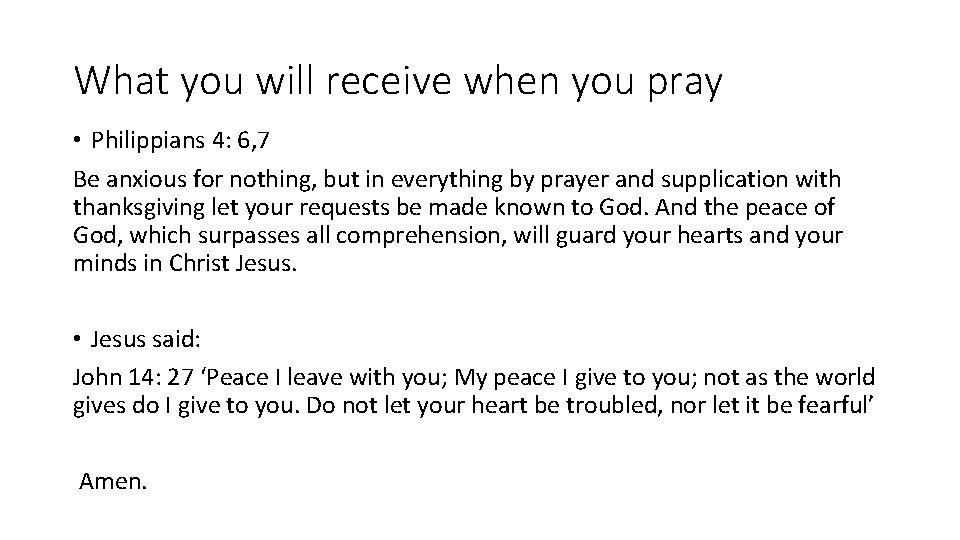 What you will receive when you pray

• Philippians 4: 6,7

Be anxious for nothing, but in everything by prayer and supplication with thanksgiving let your requests be made known to God. And the peace of God, which surpasses all comprehension, will guard your hearts and your minds in Christ Jesus.

• Jesus said:

John 14: 27 ‘Peace I leave with you; My peace I give to you; not as the world gives do I give to you. Do not let your heart be troubled, nor let it be fearful’

Amen.